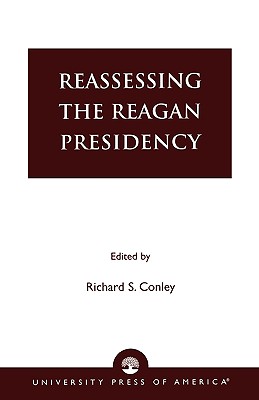 REASSESSING THE REAGAN PRESIDENCY

Edited by

Richard S. Conley

UNIVERSITY PRESS OF AMERICA®